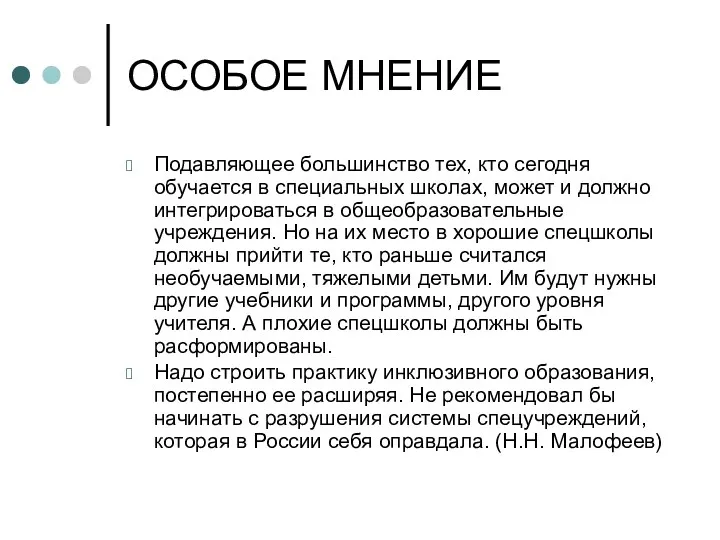 ОСОБОЕ МНЕНИЕ

Подавляющее большинство тех, кто сегодня обучается в специальных школах, может и должно интегрироваться в общеобразовательные учреждения. Но на их место в хорошие спецшколы должны прийти те, кто раньше считался необучаемыми, тяжелыми детьми. Им будут нужны другие учебники и программы, другого уровня учителя. А плохие спецшколы должны быть расформированы.

Надо строить практику инклюзивного образования, постепенно ее расширяя. Не рекомендовал бы начинать с разрушения системы спецучреждений, которая в России себя оправдала. (Н.Н. Малофеев)